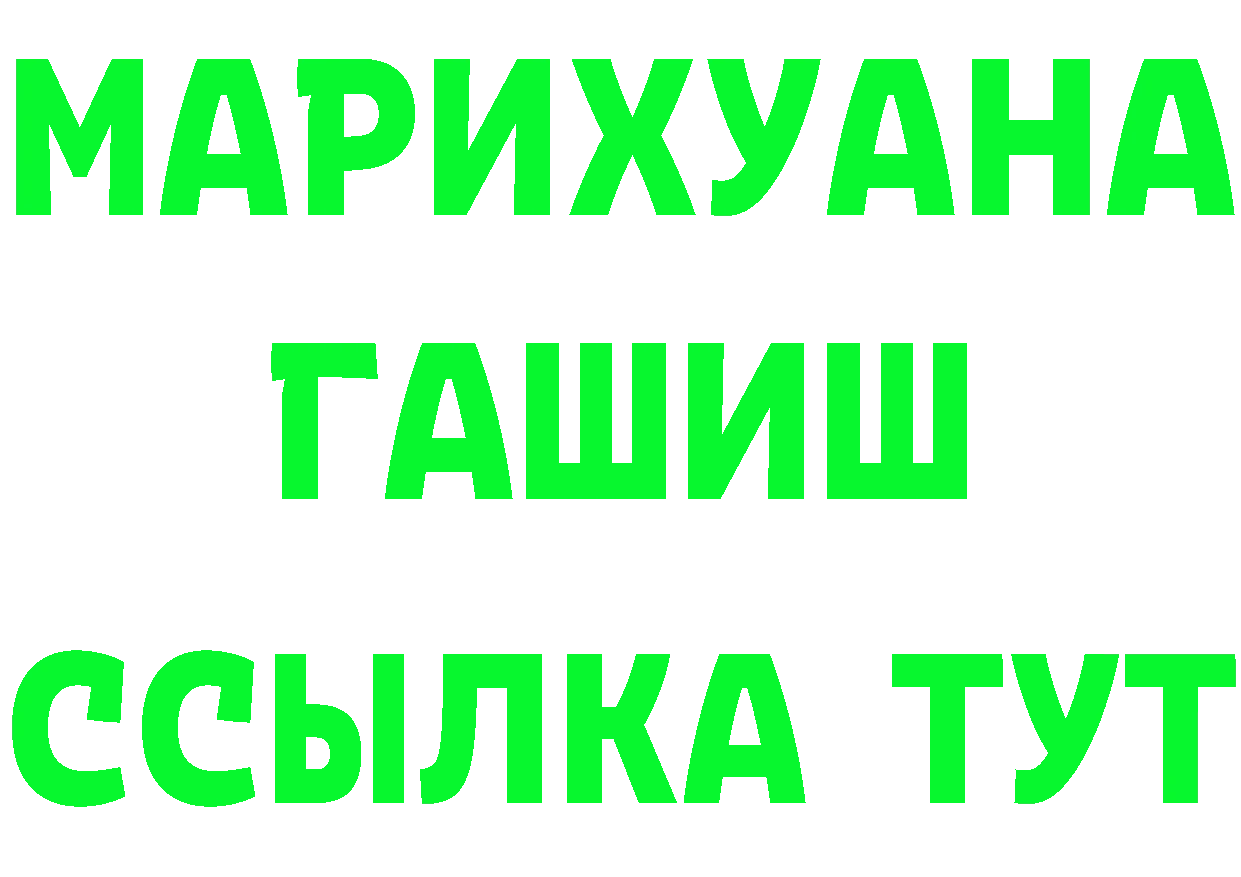 МАРИХУАНА
ГАШИШ
ССЫЛКА ТУТ